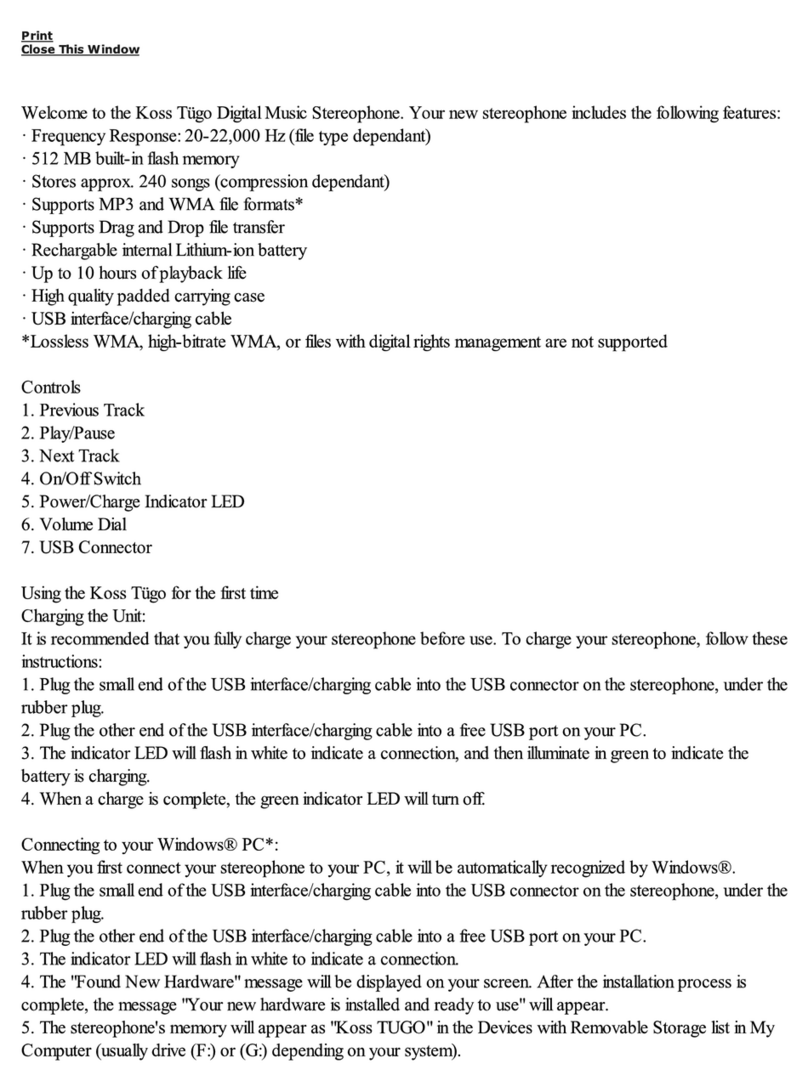 Print
Close This Window

Welcome to the Koss Tügo Digital Music Stereophone. Your new stereophone includes the following features:
· Frequency Response: 20-22,000 Hz (file type dependant)
· 512 MB built-in flash memory
· Stores approx. 240 songs (compression dependant)
· Supports MP3 and WMA file formats*
· Supports Drag and Drop file transfer
· Rechargable internal Lithium-ion battery
· Up to 10 hours of playback life
· High quality padded carrying case
· USB interface/charging cable
*Lossless WMA, high-bitrate WMA, or files with digital rights management are not supported

Controls
1. Previous Track
2. Play/Pause
3. Next Track
4. On/Off Switch
5. Power/Charge Indicator LED
6. Volume Dial
7. USB Connector

Using the Koss Tügo for the first time
Charging the Unit:
It is recommended that you fully charge your stereophone before use. To charge your stereophone, follow these instructions:
1. Plug the small end of the USB interface/charging cable into the USB connector on the stereophone, under the rubber plug.
2. Plug the other end of the USB interface/charging cable into a free USB port on your PC.
3. The indicator LED will flash in white to indicate a connection, and then illuminate in green to indicate the battery is charging.
4. When a charge is complete, the green indicator LED will turn off.

Connecting to your Windows® PC*:
When you first connect your stereophone to your PC, it will be automatically recognized by Windows®.
1. Plug the small end of the USB interface/charging cable into the USB connector on the stereophone, under the rubber plug.
2. Plug the other end of the USB interface/charging cable into a free USB port on your PC.
3. The indicator LED will flash in white to indicate a connection.
4. The "Found New Hardware" message will be displayed on your screen. After the installation process is complete, the message "Your new hardware is installed and ready to use" will appear.
5. The stereophone's memory will appear as "Koss TUGO" in the Devices with Removable Storage list in My Computer (usually drive (F:) or (G:) depending on your system).